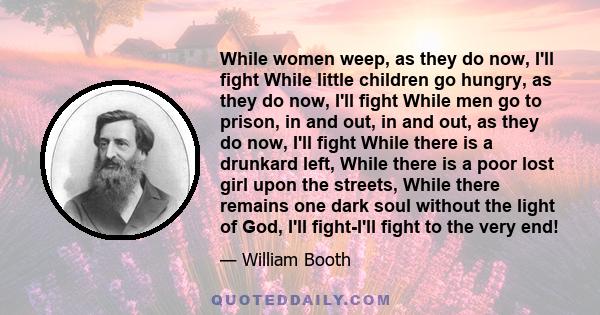 While women weep, as they do now, I'll fight While little children go hungry, as they do now, I'll fight While men go to prison, in and out, in and out, as they do now, I'll fight While there is a drunkard left, While there is a poor lost girl upon the streets, While there remains one dark soul without the light of God, I'll fight-I'll fight to the very end!

— William Booth

QUOTEDDAILY.COM